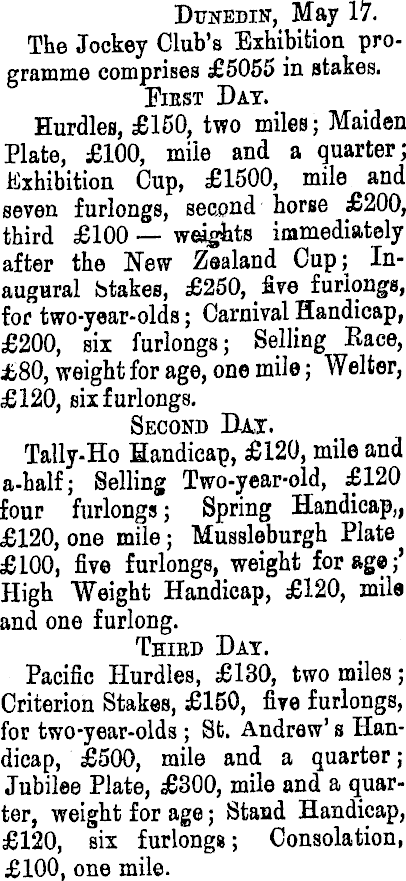 Dunedin, May 17.

The Jockey Club's Exhibition programme comprises £5055 in stakes.

First Day.

Hurdles, £150, two miles; Maiden Plate, £100, mile and a quarter; Exhibition Cup, £1500, mile and seven furlongs, second horse £200, third £100 — weights immediately after the New Zealand Cup; Inaugural Stakes, £250, five furlongs, for two-year-olds; Carnival Handicap, £200, six furlongs; Selling Race, £80, weight for age, one mile; Welter, £120, six furlongs.

Second Day.

Tally-Ho Handicap, £120, mile and a-half; Selling Two-year-old, £120 four furlongs; Spring Handicap,, £120, one mile; Mussleburgh Plate £100, five furlongs, weight for age;' High Weight Handicap, £120, mile and one furlong.

Third Day.

Pacific Hurdles, £130, two miles; Criterion Stakes, £150, five furlongs, for two-year-olds; St. Andrew's Handicap, £500, mile and a quarter; Jubilee Plate, £300, mile and a quarter, weight for age; Stand Handicap, £120, six furlongs; Consolation, £100, one mile.